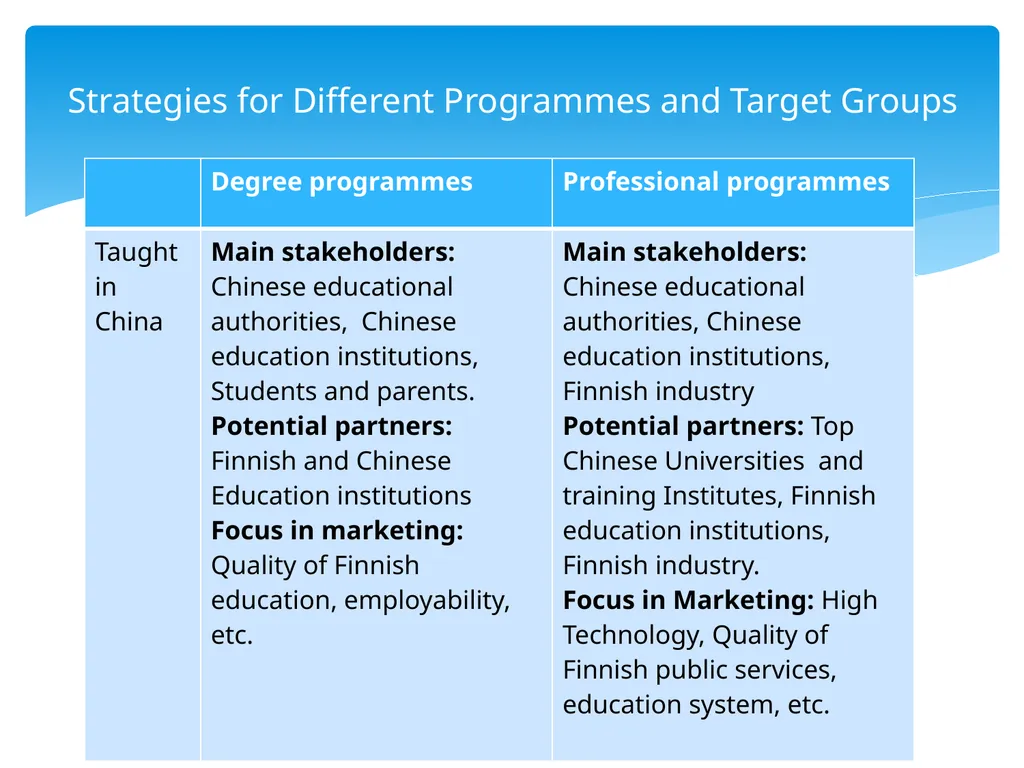 Strategies for Different Programmes and Target Groups

| | Degree programmes | Professional programmes |
|---|---|---|
| Taught in China | **Main stakeholders:** Chinese educational authorities, Chinese education institutions, Students and parents. **Potential partners:** Finnish and Chinese Education institutions **Focus in marketing:** Quality of Finnish education, employability, etc. | **Main stakeholders:** Chinese educational authorities, Chinese education institutions, Finnish industry **Potential partners:** Top Chinese Universities and training Institutes, Finnish education institutions, Finnish industry. **Focus in Marketing:** High Technology, Quality of Finnish public services, education system, etc. |